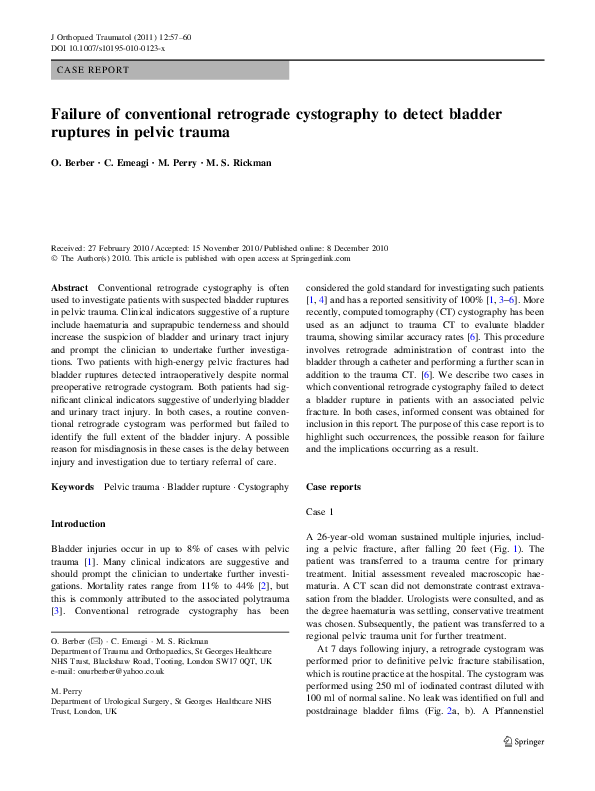 J Orthopaed Traumatol (2011) 12:57–60
DOI 10.1007/s10195-010-0123-x

CASE REPORT

Failure of conventional retrograde cystography to detect bladder ruptures in pelvic trauma

O. Berber · C. Emeagi · M. Perry · M. S. Rickman

Received: 27 February 2010 / Accepted: 15 November 2010 / Published online: 8 December 2010
© The Author(s) 2010. This article is published with open access at Springerlink.com

Abstract Conventional retrograde cystography is often used to investigate patients with suspected bladder ruptures in pelvic trauma. Clinical indicators suggestive of a rupture include haematuria and suprapubic tenderness and should increase the suspicion of bladder and urinary tract injury and prompt the clinician to undertake further investigations. Two patients with high-energy pelvic fractures had bladder ruptures detected intraoperatively despite normal preoperative retrograde cystogram. Both patients had significant clinical indicators suggestive of underlying bladder and urinary tract injury. In both cases, a routine conventional retrograde cystogram was performed but failed to identify the full extent of the bladder injury. A possible reason for misdiagnosis in these cases is the delay between injury and investigation due to tertiary referral of care.

Keywords Pelvic trauma · Bladder rupture · Cystography

Introduction

Bladder injuries occur in up to 8% of cases with pelvic trauma [1]. Many clinical indicators are suggestive and should prompt the clinician to undertake further investigations. Mortality rates range from 11% to 44% [2], but this is commonly attributed to the associated polytrauma [3]. Conventional retrograde cystography has been

O. Berber (✉) · C. Emeagi · M. S. Rickman
Department of Trauma and Orthopaedics, St Georges Healthcare NHS Trust, Blackshaw Road, Tooting, London SW17 0QT, UK
e-mail: onurberber@yahoo.co.uk

M. Perry
Department of Urological Surgery, St Georges Healthcare NHS Trust, London, UK

considered the gold standard for investigating such patients [1, 4] and has a reported sensitivity of 100% [1, 3–6]. More recently, computed tomography (CT) cystography has been used as an adjunct to trauma CT to evaluate bladder trauma, showing similar accuracy rates [6]. This procedure involves retrograde administration of contrast into the bladder through a catheter and performing a further scan in addition to the trauma CT. [6]. We describe two cases in which conventional retrograde cystography failed to detect a bladder rupture in patients with an associated pelvic fracture. In both cases, informed consent was obtained for inclusion in this report. The purpose of this case report is to highlight such occurrences, the possible reason for failure and the implications occurring as a result.

Case reports

Case 1

A 26-year-old woman sustained multiple injuries, including a pelvic fracture, after falling 20 feet (Fig. 1). The patient was transferred to a trauma centre for primary treatment. Initial assessment revealed macroscopic haematuria. A CT scan did not demonstrate contrast extravasation from the bladder. Urologists were consulted, and as the degree haematuria was settling, conservative treatment was chosen. Subsequently, the patient was transferred to a regional pelvic trauma unit for further treatment.

At 7 days following injury, a retrograde cystogram was performed prior to definitive pelvic fracture stabilisation, which is routine practice at the hospital. The cystogram was performed using 250 ml of iodinated contrast diluted with 100 ml of normal saline. No leak was identified on full and postdrainage bladder films (Fig. 2a, b). A Pfannenstiel

Springer